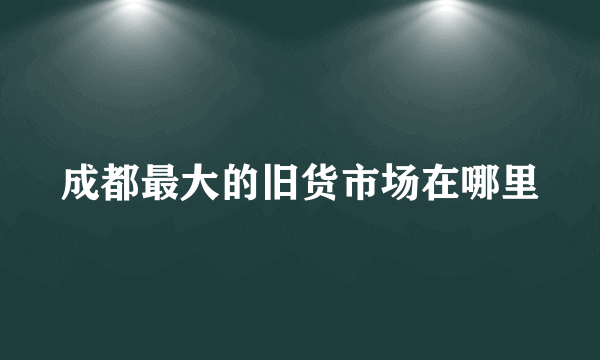 成都最大的旧货市场在哪里